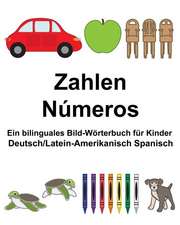 Zahlen
Números

Ein bilinguales Bild-Wörterbuch für Kinder
Deutsch/Latein-Amerikanisch Spanisch